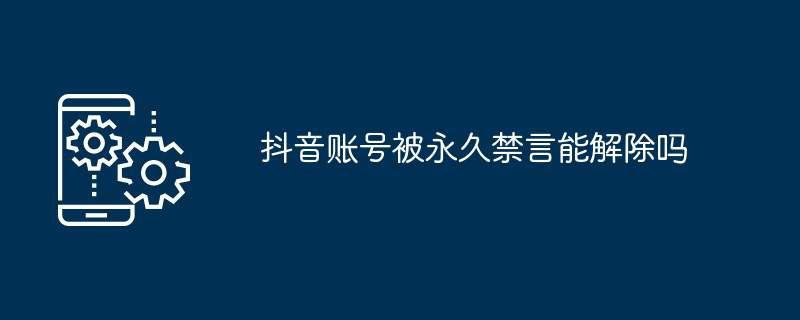 抖音账号被永久禁言能解除吗